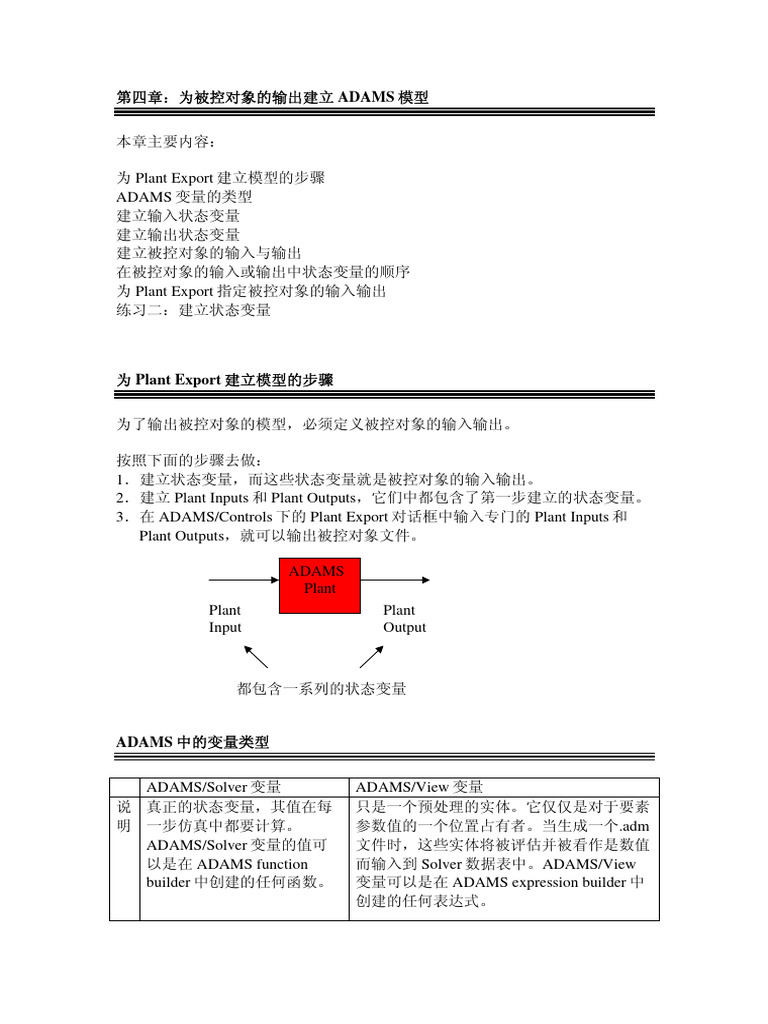 第四章：为被控对象的输出建立 ADAMS 模型

本章主要内容：

为 Plant Export 建立模型的步骤
ADAMS 变量的类型
建立输入状态变量
建立输出状态变量
建立被控对象的输入与输出
在被控对象的输入或输出中状态变量的顺序
为 Plant Export 指定被控对象的输入输出
练习二：建立状态变量

为 Plant Export 建立模型的步骤

为了输出被控对象的模型，必须定义被控对象的输入输出。

按照下面的步骤去做：
1．建立状态变量，而这些状态变量就是被控对象的输入输出。
2．建立 Plant Inputs 和 Plant Outputs，它们中都包含了第一步建立的状态变量。
3．在 ADAMS/Controls 下的 Plant Export 对话框中输入专门的 Plant Inputs 和 Plant Outputs，就可以输出被控对象文件。

ADAMS Plant

Plant Input

Plant Output

都包含一系列的状态变量

ADAMS 中的变量类型

| | ADAMS/Solver 变量 | ADAMS/View 变量 |
|---|---|---|
| 说明 | 真正的状态变量，其值在每一步仿真中都要计算。ADAMS/Solver 变量的值可以是在 ADAMS function builder 中创建的任何函数。 | 只是一个预处理的实体。它仅仅是对于要素参数值的一个位置占有者。当生成一个.adm 文件时，这些实体将被评估并被看作是数值而输入到 Solver 数据表中。ADAMS/View 变量可以是在 ADAMS expression builder 中创建的任何表达式。 |